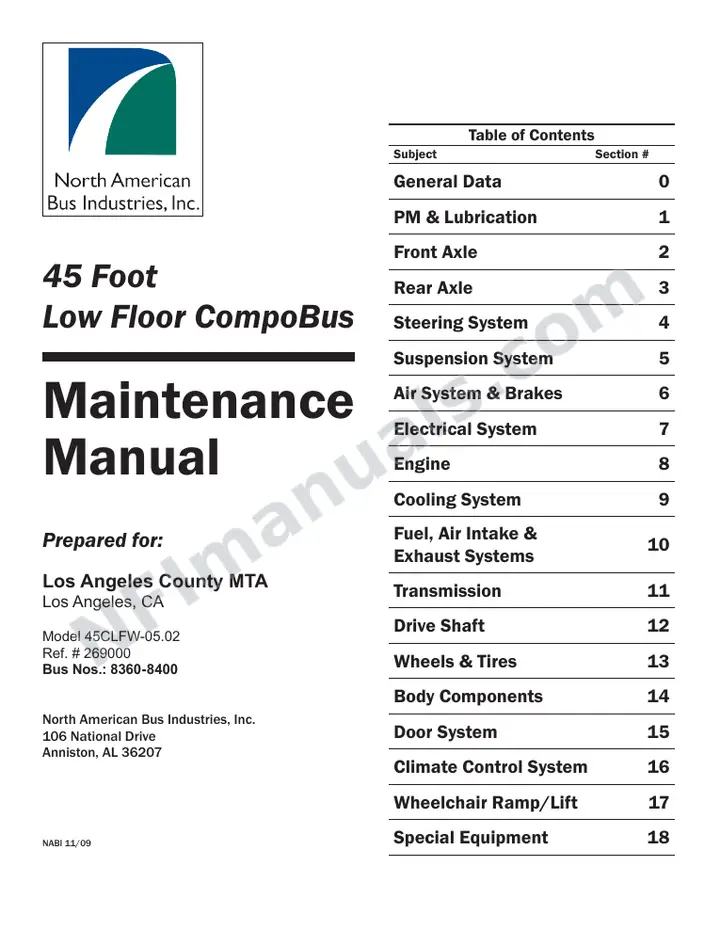 North American Bus Industries, Inc.

45 Foot
Low Floor CompoBus

Maintenance Manual

Prepared for:

Los Angeles County MTA
Los Angeles, CA

Model 45CLFW-05.02
Ref. # 269000
Bus Nos.: 8360-8400

North American Bus Industries, Inc.
106 National Drive
Anniston, AL 36207

NABI 11/09

Table of Contents

| Subject | Section # |
|---|---|
| General Data | 0 |
| PM & Lubrication | 1 |
| Front Axle | 2 |
| Rear Axle | 3 |
| Steering System | 4 |
| Suspension System | 5 |
| Air System & Brakes | 6 |
| Electrical System | 7 |
| Engine | 8 |
| Cooling System | 9 |
| Fuel, Air Intake & Exhaust Systems | 10 |
| Transmission | 11 |
| Drive Shaft | 12 |
| Wheels & Tires | 13 |
| Body Components | 14 |
| Door System | 15 |
| Climate Control System | 16 |
| Wheelchair Ramp/Lift | 17 |
| Special Equipment | 18 |

AllManuals.com